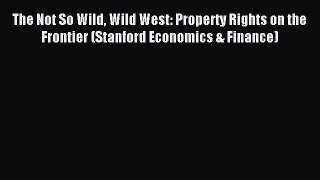 The Not So Wild, Wild West: Property Rights on the Frontier (Stanford Economics & Finance)